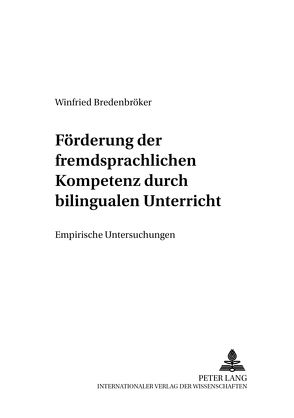 Winfried Bredenbröker

Förderung der fremdsprachlichen Kompetenz durch bilingualen Unterricht

Empirische Untersuchungen

PETER LANG
INTERNATIONALER VERLAG DER WISSENSCHAFTEN